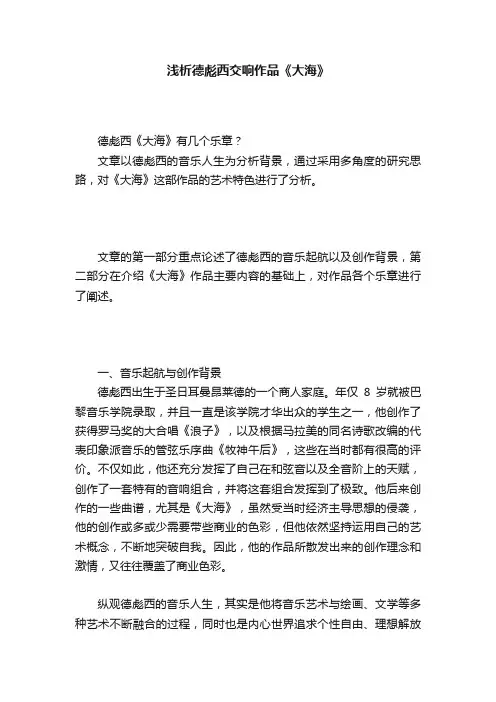 浅析德彪西交响作品《大海》

德彪西《大海》有几个乐章？
文章以德彪西的音乐人生为分析背景，通过采用多角度的研究思路，对《大海》这部作品的艺术特色进行了分析。

文章的第一部分重点论述了德彪西的音乐起航以及创作背景，第二部分在介绍《大海》作品主要内容的基础上，对作品各个乐章进行了阐述。

一、音乐起航与创作背景
德彪西出生于圣日耳曼昂莱德的一个商人家庭。年仅 8 岁就被巴黎音乐学院录取，并且一直是该学院才华出众的学生之一，他创作了获得罗马奖的大合唱《浪子》，以及根据马拉美的同名诗歌改编的代表印象派音乐的管弦乐序曲《牧神午后》，这些在当时都有很高的评价。不仅如此，他还充分发挥了自己在和弦音以及全音阶上的天赋，创作了一套特有的音响组合，并将这套组合发挥到了极致。他后来创作的一些曲谱，尤其是《大海》，虽然受当时经济主导思想的侵袭，他的创作或多或少需要带些商业的色彩，但他依然坚持运用自己的艺术概念，不断地突破自我。因此，他的作品所散发出来的创作理念和激情，又往往覆盖了商业色彩。

纵观德彪西的音乐人生，其实是他将音乐艺术与绘画、文学等多种艺术不断融合的过程，同时也是内心世界追求个性自由、理想解放